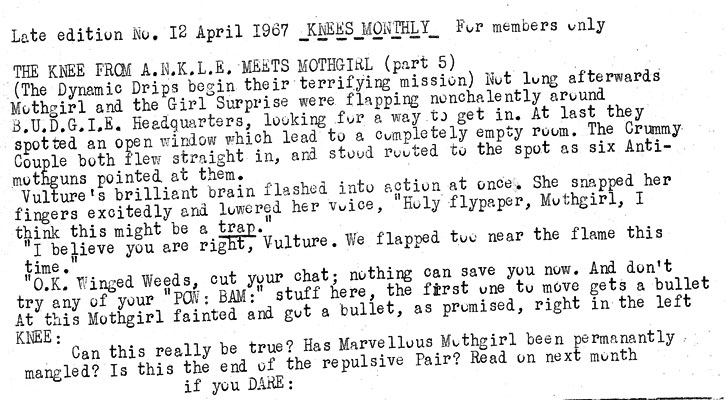 Late edition No. 12 April 1967 KNEES MONTHLY For members only

THE KNEE FROM A.N.K.L.E. MEETS MOTHGIRL (part 5)
(The Dynamic Drips begin their terrifying mission) Not long afterwards Mothgirl and the Girl Surprise were flapping nonchalently around B.U.D.G.I.E. Headquarters, looking for a way to get in. At last they spotted an open window which lead to a completely empty room. The Crummy Couple both flew straight in, and stood rooted to the spot as six Anti-mothguns pointed at them.
Vulture's brilliant brain flashed into action at once. She snapped her fingers excitedly and lowered her voice, "Holy flypaper, Mothgirl, I think this might be a trap."
"I believe you are right, Vulture. We flapped too near the flame this time."
"O.K. Winged Weeds, cut your chat; nothing can save you now. And don't try any of your "POW: BAM:" stuff here, the first one to move gets a bullet
At this Mothgirl fainted and got a bullet, as promised, right in the left KNEE:
Can this really be true? Has Marvellous Mothgirl been permanantly mangled? Is this the end of the repulsive Pair? Read on next month if you DARE: